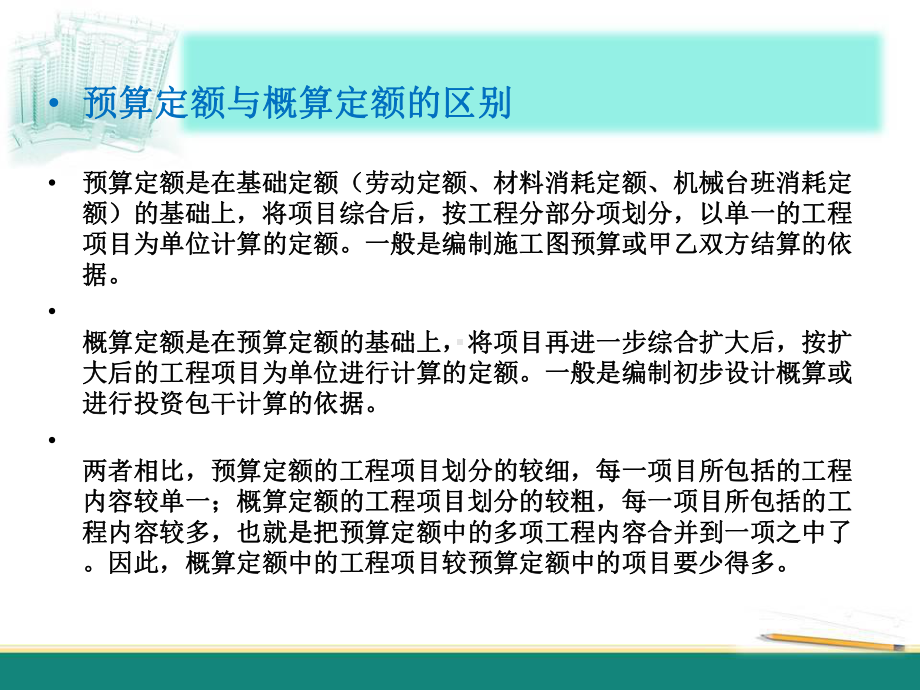 • 预算定额与概算定额的区别

• 预算定额是在基础定额（劳动定额、材料消耗定额、机械台班消耗定额）的基础上，将项目综合后，按工程分部分项划分，以单一的工程项目为单位计算的定额。一般是编制施工图预算或甲乙双方结算的依据。

• 

概算定额是在预算定额的基础上，将项目再进一步综合扩大后，按扩大后的工程项目为单位进行计算的定额。一般是编制初步设计概算或进行投资包干计算的依据。

• 

两者相比，预算定额的工程项目划分的较细，每一项目所包括的工程内容较单一；概算定额的工程项目划分的较粗，每一项目所包括的工程内容较多，也就是把预算定额中的多项工程内容合并到一项之中了。因此，概算定额中的工程项目较预算定额中的项目要少得多。